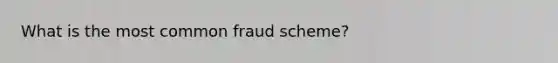 What is the most common fraud scheme?